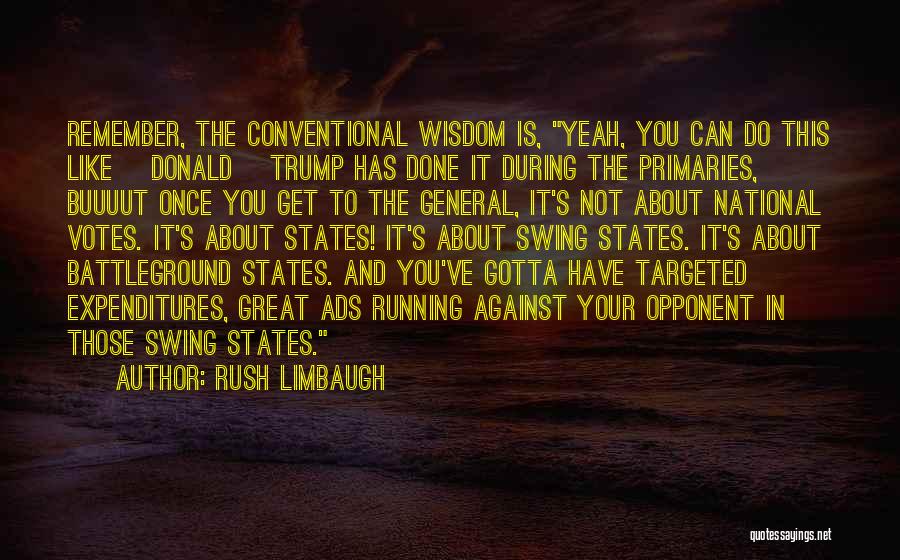 REMEMBER, THE CONVENTIONAL WISDOM IS, "YEAH, YOU CAN DO THIS LIKE DONALD TRUMP HAS DONE IT DURING THE PRIMARIES, BUUUUT ONCE YOU GET TO THE GENERAL, IT'S NOT ABOUT NATIONAL VOTES. IT'S ABOUT STATES! IT'S ABOUT SWING STATES. IT'S ABOUT BATTLEGROUND STATES. AND YOU'VE GOTTA HAVE TARGETED EXPENDITURES, GREAT ADS RUNNING AGAINST YOUR OPPONENT IN THOSE SWING STATES."

AUTHOR: RUSH LIMBAUGH

quotessayings.net